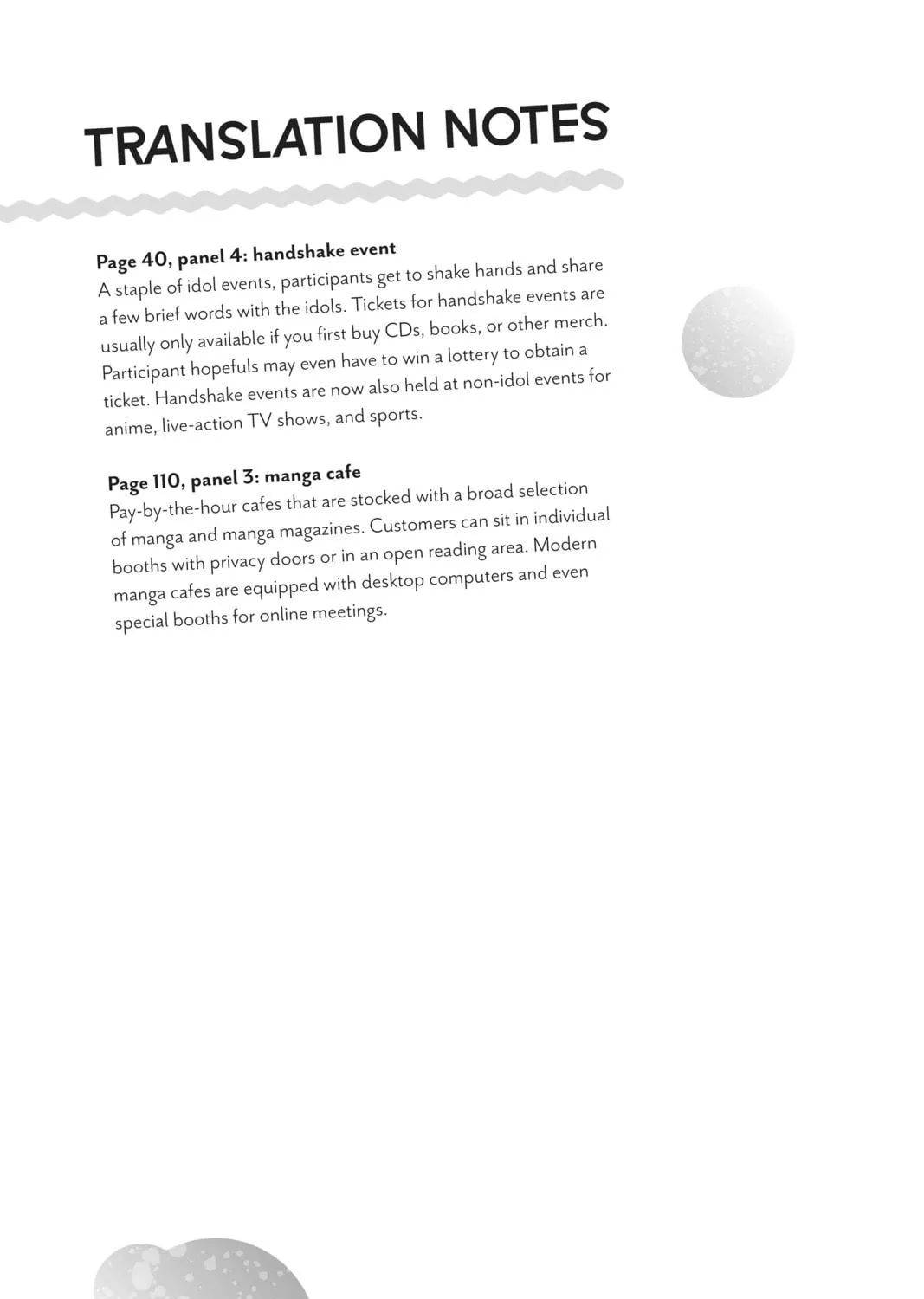 TRANSLATION NOTES

Page 40, panel 4: handshake event
A staple of idol events, participants get to shake hands and share a few brief words with the idols. Tickets for handshake events are usually only available if you first buy CDs, books, or other merch. Participant hopefuls may even have to win a lottery to obtain a ticket. Handshake events are now also held at non-idol events for anime, live-action TV shows, and sports.

Page 110, panel 3: manga cafe
Pay-by-the-hour cafes that are stocked with a broad selection of manga and manga magazines. Customers can sit in individual booths with privacy doors or in an open reading area. Modern manga cafes are equipped with desktop computers and even special booths for online meetings.